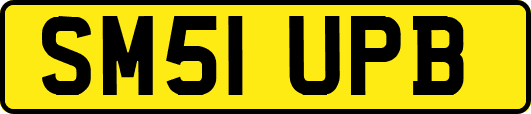 SM51 UPB